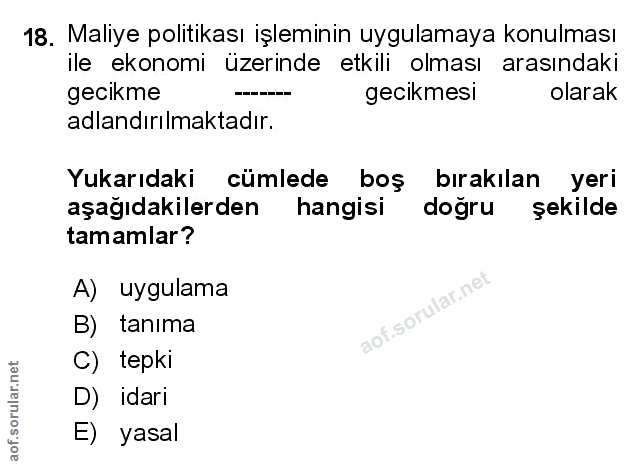 18. Maliye politikası işleminin uygulamaya konulması ile ekonomi üzerinde etkili olması arasındaki gecikme ------- gecikmesi olarak adlandırılmaktadır.

Yukarıdaki cümlede boş bırakılan yeri aşağıdakilerden hangisi doğru şekilde tamamlar?

A) uygulama
B) tanıma
C) tepki
D) idari
E) yasal

aof.sorular.net